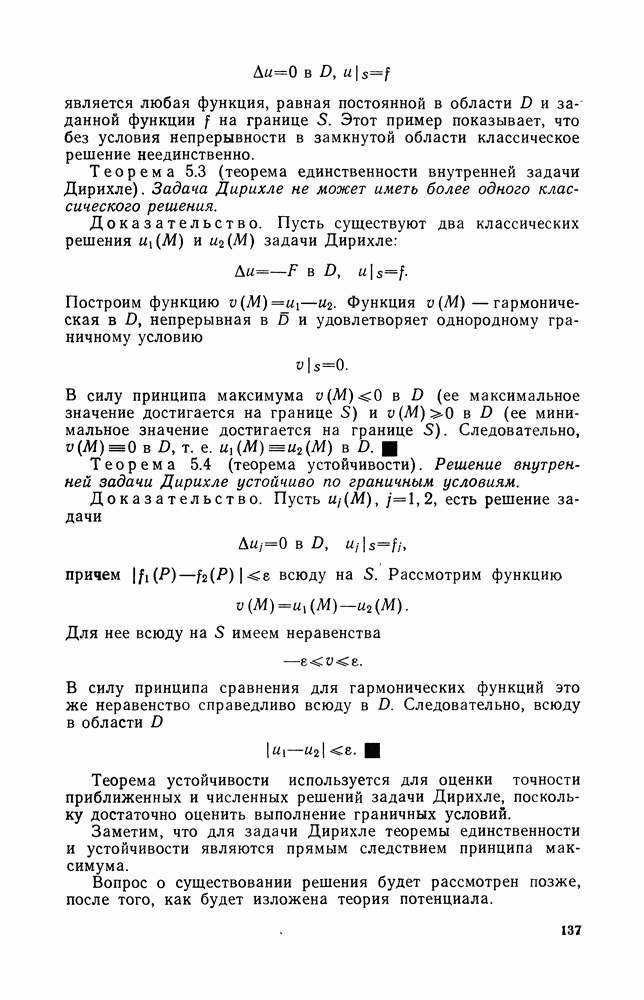 $\Delta u=0$ в $D$, $u|_S=f$

является любая функция, равная постоянной в области $D$ и заданной функции $f$ на границе $S$. Этот пример показывает, что без условия непрерывности в замкнутой области классическое решение неединственно.

Теорема 5.3 (теорема единственности внутренней задачи Дирихле). Задача Дирихле не может иметь более одного классического решения.

Доказательство. Пусть существуют два классических решения $u_1(M)$ и $u_2(M)$ задачи Дирихле:

$\Delta u=-F$ в $D$, $u|_S=f$.

Построим функцию $v(M)=u_1-u_2$. Функция $v(M)$ — гармоническая в $D$, непрерывная в $\bar{D}$ и удовлетворяет однородному граничному условию

$v|_S=0$.

В силу принципа максимума $v(M)\leqslant 0$ в $D$ (ее максимальное значение достигается на границе $S$) и $v(M)\geqslant 0$ в $D$ (ее минимальное значение достигается на границе $S$). Следовательно, $v(M)\equiv 0$ в $D$, т. е. $u_1(M)\equiv u_2(M)$ в $D$. ■

Теорема 5.4 (теорема устойчивости). Решение внутренней задачи Дирихле устойчиво по граничным условиям.

Доказательство. Пусть $u_j(M)$, $j=1, 2$, есть решение задачи

$\Delta u_j=0$ в $D$, $u_j|_S=f_j$,

причем $|f_1(P)-f_2(P)|\leqslant\varepsilon$ всюду на $S$. Рассмотрим функцию

$v(M)=u_1(M)-u_2(M)$.

Для нее всюду на $S$ имеем неравенства

$-\varepsilon\leqslant v\leqslant\varepsilon$.

В силу принципа сравнения для гармонических функций это же неравенство справедливо всюду в $D$. Следовательно, всюду в области $D$

$|u_1-u_2|\leqslant\varepsilon$. ■

Теорема устойчивости используется для оценки точности приближенных и численных решений задачи Дирихле, поскольку достаточно оценить выполнение граничных условий.

Заметим, что для задачи Дирихле теоремы единственности и устойчивости являются прямым следствием принципа максимума.

Вопрос о существовании решения будет рассмотрен позже, после того, как будет изложена теория потенциала.

137